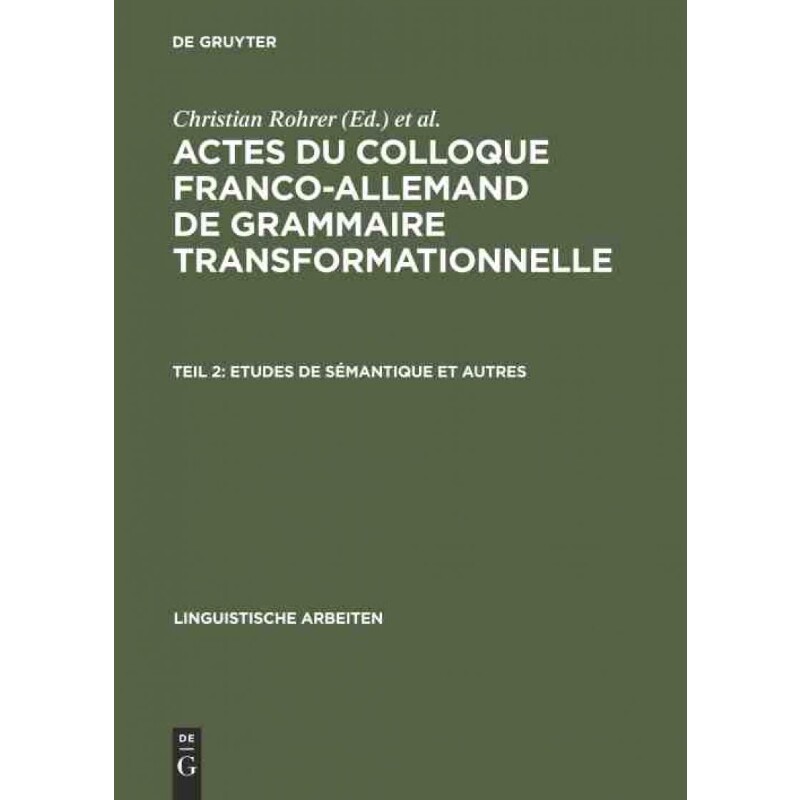 DE GRUYTER

Christian Rohrer (Ed.) et al.

ACTES DU COLLOQUE FRANCO-ALLEMAND DE GRAMMAIRE TRANSFORMATIONNELLE

TEIL 2: ETUDES DE SÉMANTIQUE ET AUTRES

LINGUISTISCHE ARBEITEN

DE
G